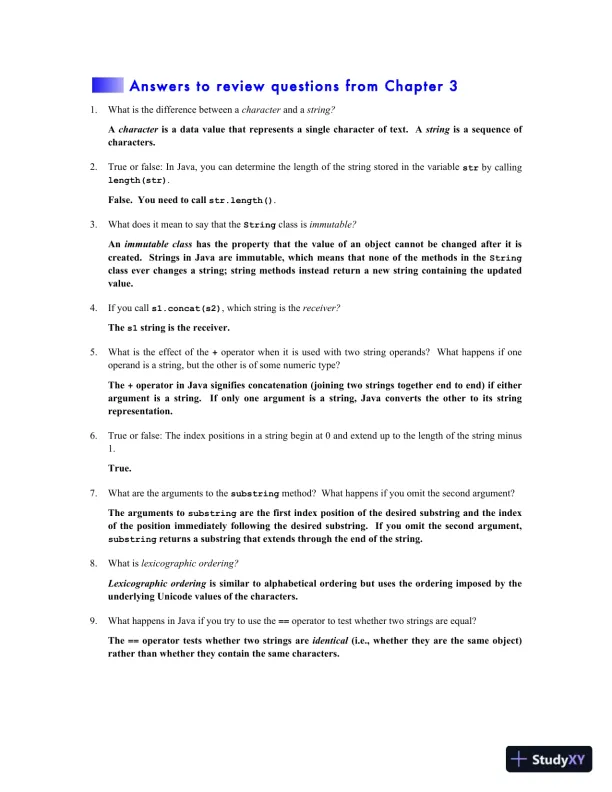 Answers to review questions from Chapter 3

1. What is the difference between a character and a string?

A character is a data value that represents a single character of text. A string is a sequence of characters.

2. True or false: In Java, you can determine the length of the string stored in the variable str by calling length(str).

False. You need to call str.length().

3. What does it mean to say that the String class is immutable?

An immutable class has the property that the value of an object cannot be changed after it is created. Strings in Java are immutable, which means that none of the methods in the String class ever changes a string; string methods instead return a new string containing the updated value.

4. If you call s1.concat(s2), which string is the receiver?

The s1 string is the receiver.

5. What is the effect of the + operator when it is used with two string operands? What happens if one operand is a string, but the other is of some numeric type?

The + operator in Java signifies concatenation (joining two strings together end to end) if either argument is a string. If only one argument is a string, Java converts the other to its string representation.

6. True or false: The index positions in a string begin at 0 and extend up to the length of the string minus 1.

True.

7. What are the arguments to the substring method? What happens if you omit the second argument?

The arguments to substring are the first index position of the desired substring and the index of the position immediately following the desired substring. If you omit the second argument, substring returns a substring that extends through the end of the string.

8. What is lexicographic ordering?

Lexicographic ordering is similar to alphabetical ordering but uses the ordering imposed by the underlying Unicode values of the characters.

9. What happens in Java if you try to use the == operator to test whether two strings are equal?

The == operator tests whether two strings are identical (i.e., whether they are the same object) rather than whether they contain the same characters.

StudyXY